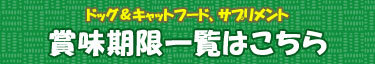 ドッグ＆キャットフード、サプリメント
賞味期限一覧はこちら